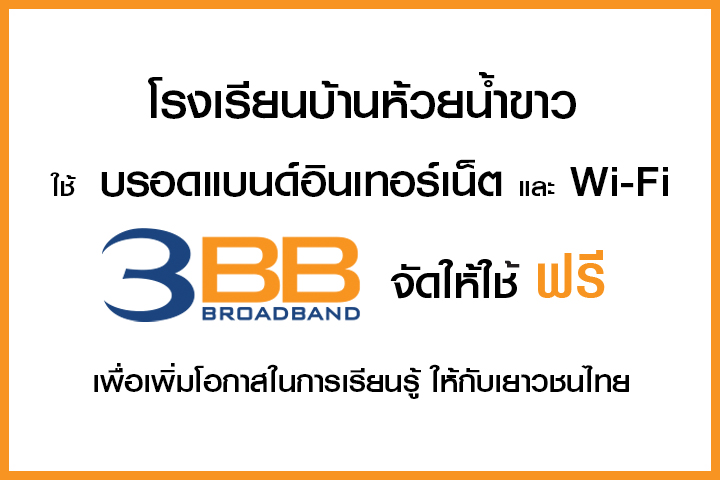 โรงเรียนบ้านห้วยน้ำขาว

ใช้ บรอดแบนด์อินเทอร์เน็ต และ Wi-Fi

3BB BROADBAND จัดให้ใช้ ฟรี

เพื่อเพิ่มโอกาสในการเรียนรู้ ให้กับเยาวชนไทย